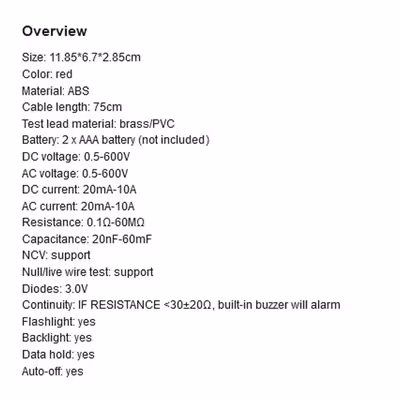 Overview

Size: 11.85*6.7*2.85cm
Color: red
Material: ABS
Cable length: 75cm
Test lead material: brass/PVC
Battery: 2 x AAA battery (not included)
DC voltage: 0.5-600V
AC voltage: 0.5-600V
DC current: 20mA-10A
AC current: 20mA-10A
Resistance: 0.1Ω-60MΩ
Capacitance: 20nF-60mF
NCV: support
Null/live wire test: support
Diodes: 3.0V
Continuity: IF RESISTANCE <30±20Ω, built-in buzzer will alarm
Flashlight: yes
Backlight: yes
Data hold: yes
Auto-off: yes